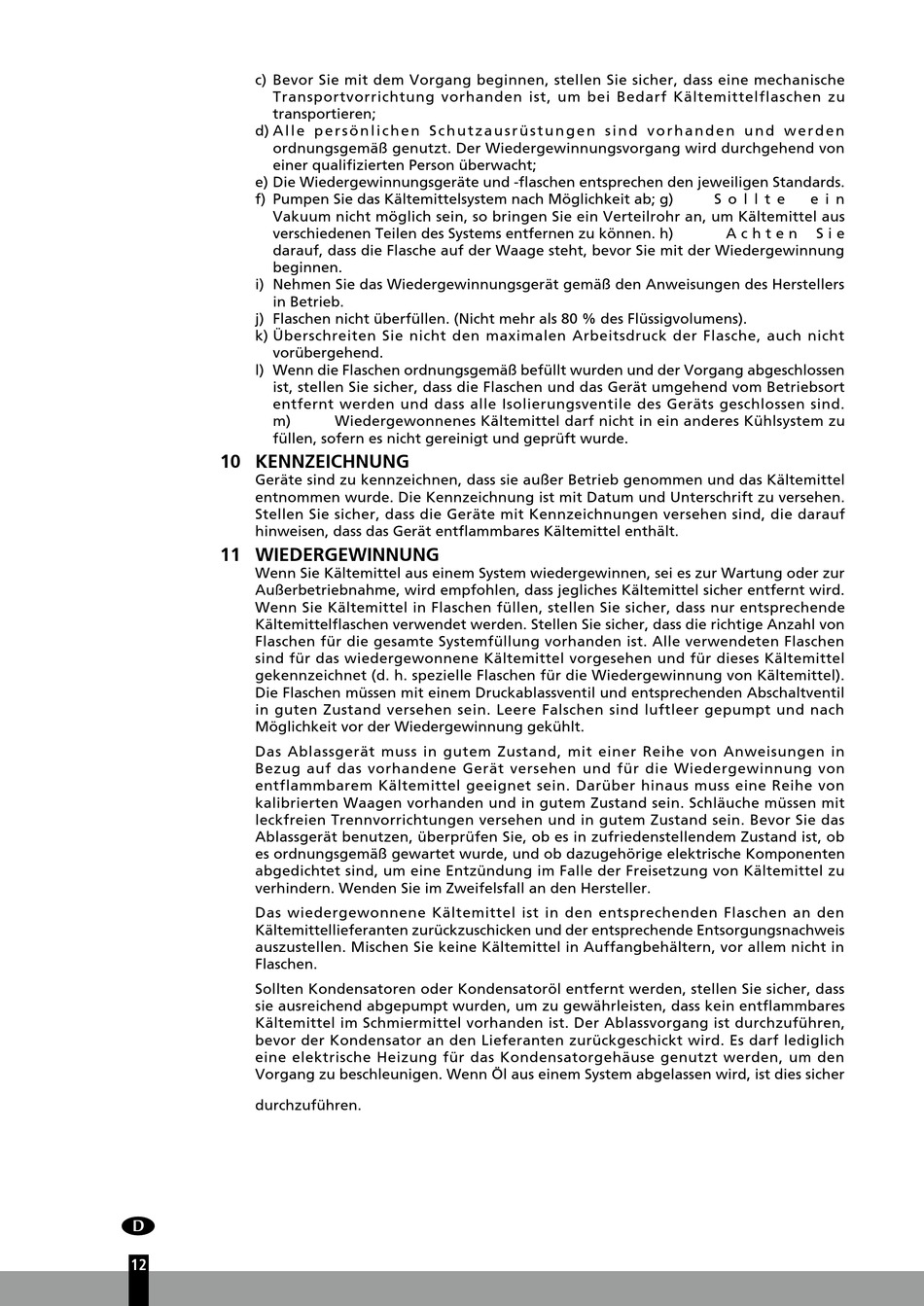 c) Bevor Sie mit dem Vorgang beginnen, stellen Sie sicher, dass eine mechanische Transportvorrichtung vorhanden ist, um bei Bedarf Kältemittelflaschen zu transportieren;

d) Alle persönlichen Schutzausrüstungen sind vorhanden und werden ordnungsgemäß genutzt. Der Wiedergewinnungsvorgang wird durchgehend von einer qualifizierten Person überwacht;

e) Die Wiedergewinnungsgeräte und -flaschen entsprechen den jeweiligen Standards.

f) Pumpen Sie das Kältemittelsystem nach Möglichkeit ab; g) Sollte ein Vakuum nicht möglich sein, so bringen Sie ein Verteilrohr an, um Kältemittel aus verschiedenen Teilen des Systems entfernen zu können. h) Achten Sie darauf, dass die Flasche auf der Waage steht, bevor Sie mit der Wiedergewinnung beginnen.

i) Nehmen Sie das Wiedergewinnungsgerät gemäß den Anweisungen des Herstellers in Betrieb.

j) Flaschen nicht überfüllen. (Nicht mehr als 80 % des Flüssigvolumens).

k) Überschreiten Sie nicht den maximalen Arbeitsdruck der Flasche, auch nicht vorübergehend.

l) Wenn die Flaschen ordnungsgemäß befüllt wurden und der Vorgang abgeschlossen ist, stellen Sie sicher, dass die Flaschen und das Gerät umgehend vom Betriebsort entfernt werden und dass alle Isolierungsventile des Geräts geschlossen sind. m) Wiedergewonnenes Kältemittel darf nicht in ein anderes Kühlsystem zu füllen, sofern es nicht gereinigt und geprüft wurde.

10 KENNZEICHNUNG

Geräte sind zu kennzeichnen, dass sie außer Betrieb genommen und das Kältemittel entnommen wurde. Die Kennzeichnung ist mit Datum und Unterschrift zu versehen. Stellen Sie sicher, dass die Geräte mit Kennzeichnungen versehen sind, die darauf hinweisen, dass das Gerät entflammbares Kältemittel enthält.

11 WIEDERGEWINNUNG

Wenn Sie Kältemittel aus einem System wiedergewinnen, sei es zur Wartung oder zur Außerbetriebnahme, wird empfohlen, dass jegliches Kältemittel sicher entfernt wird. Wenn Sie Kältemittel in Flaschen füllen, stellen Sie sicher, dass nur entsprechende Kältemittelflaschen verwendet werden. Stellen Sie sicher, dass die richtige Anzahl von Flaschen für die gesamte Systemfüllung vorhanden ist. Alle verwendeten Flaschen sind für das wiedergewonnene Kältemittel vorgesehen und für dieses Kältemittel gekennzeichnet (d. h. spezielle Flaschen für die Wiedergewinnung von Kältemittel). Die Flaschen müssen mit einem Druckablassventil und entsprechenden Abschaltventil in guten Zustand versehen sein. Leere Falschen sind luftleer gepumpt und nach Möglichkeit vor der Wiedergewinnung gekühlt.

Das Ablassgerät muss in gutem Zustand, mit einer Reihe von Anweisungen in Bezug auf das vorhandene Gerät versehen und für die Wiedergewinnung von entflammbarem Kältemittel geeignet sein. Darüber hinaus muss eine Reihe von kalibrierten Waagen vorhanden und in gutem Zustand sein. Schläuche müssen mit leckfreien Trennvorrichtungen versehen und in gutem Zustand sein. Bevor Sie das Ablassgerät benutzen, überprüfen Sie, ob es in zufriedenstellendem Zustand ist, ob es ordnungsgemäß gewartet wurde, und ob dazugehörige elektrische Komponenten abgedichtet sind, um eine Entzündung im Falle der Freisetzung von Kältemittel zu verhindern. Wenden Sie im Zweifelsfall an den Hersteller.

Das wiedergewonnene Kältemittel ist in den entsprechenden Flaschen an den Kältemittellieferanten zurückzuschicken und der entsprechende Entsorgungsnachweis auszustellen. Mischen Sie keine Kältemittel in Auffangbehältern, vor allem nicht in Flaschen.

Sollten Kondensatoren oder Kondensatoröl entfernt werden, stellen Sie sicher, dass sie ausreichend abgepumpt wurden, um zu gewährleisten, dass kein entflammbares Kältemittel im Schmiermittel vorhanden ist. Der Ablassvorgang ist durchzuführen, bevor der Kondensator an den Lieferanten zurückgeschickt wird. Es darf lediglich eine elektrische Heizung für das Kondensatorgehäuse genutzt werden, um den Vorgang zu beschleunigen. Wenn Öl aus einem System abgelassen wird, ist dies sicher

durchzuführen.

D

12